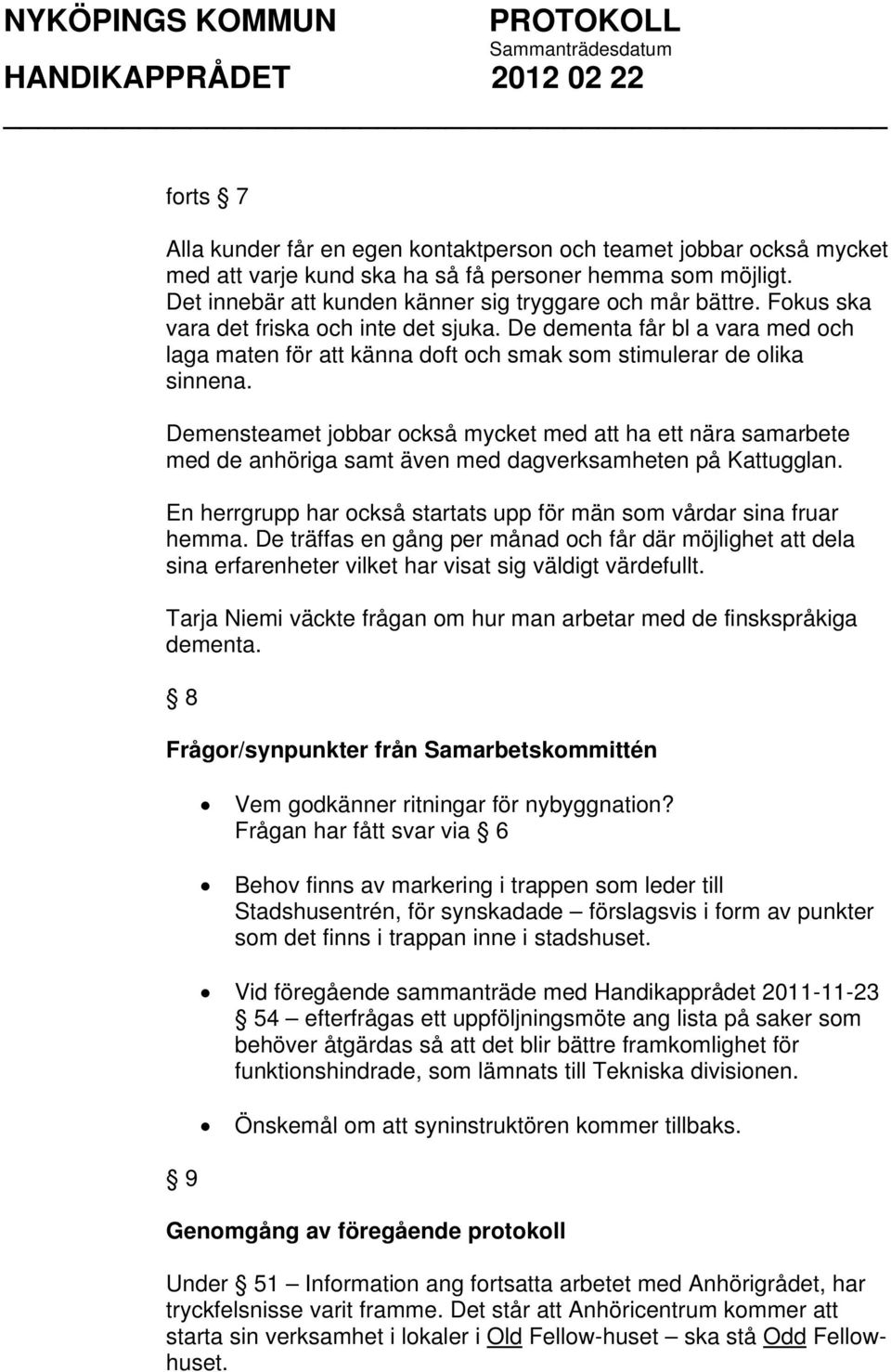 NYKÖPINGS KOMMUN
HANDIKAPPRÅDET

PROTOKOLL
Sammanträdesdatum
2012 02 22

forts § 7

Alla kunder får en egen kontaktperson och teamet jobbar också mycket med att varje kund ska ha så få personer hemma som möjligt. Det innebär att kunden känner sig tryggare och mår bättre. Fokus ska vara det friska och inte det sjuka. De dementa får bl a vara med och laga maten för att känna doft och smak som stimulerar de olika sinnena.

Demensteamet jobbar också mycket med att ha ett nära samarbete med de anhöriga samt även med dagverksamheten på Kattugglan.

En herrgrupp har också startats upp för män som vårdar sina fruar hemma. De träffas en gång per månad och får där möjlighet att dela sina erfarenheter vilket har visat sig väldigt värdefullt.

Tarja Niemi väckte frågan om hur man arbetar med de finskspråkiga dementa.

§ 8

Frågor/synpunkter från Samarbetskommittén

• Vem godkänner ritningar för nybyggnation? Frågan har fått svar via § 6

• Behov finns av markering i trappen som leder till Stadshusentrén, för synskadade – förslagsvis i form av punkter som det finns i trappan inne i stadshuset.

• Vid föregående sammanträde med Handikapprådet 2011-11-23 § 54 – efterfrågas ett uppföljningsmöte ang lista på saker som behöver åtgärdas så att det blir bättre framkomlighet för funktionshindrade, som lämnats till Tekniska divisionen.

• Önskemål om att syninstruktören kommer tillbaks.

§ 9

Genomgång av föregående protokoll

Under § 51 – Information ang fortsatta arbetet med Anhörigrådet, har tryckfelsnisse varit framme. Det står att Anhöricentrum kommer att starta sin verksamhet i lokaler i Old Fellow-huset – ska stå Odd Fellow-huset.